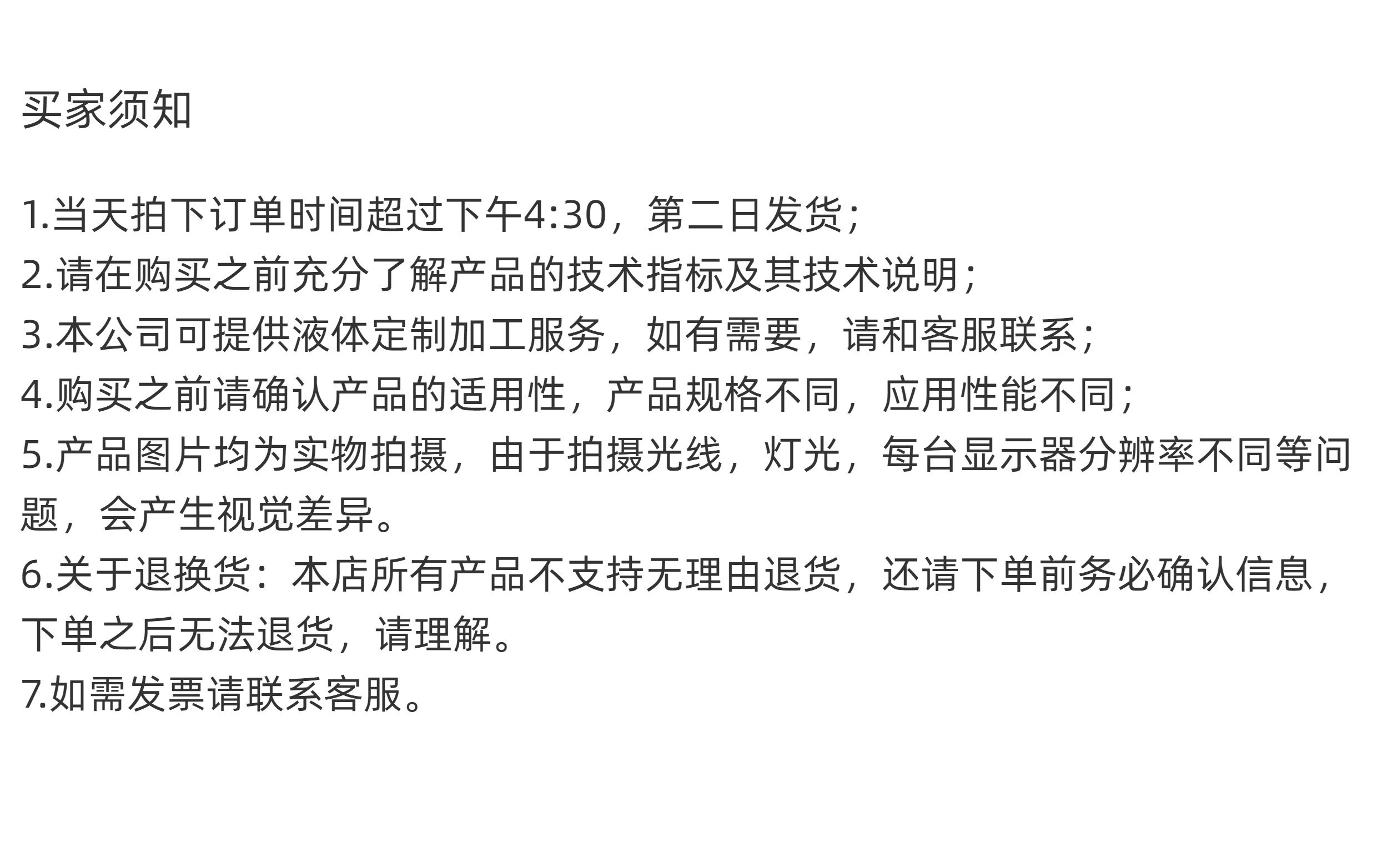 买家须知

1.当天拍下订单时间超过下午4:30，第二日发货；
2.请在购买之前充分了解产品的技术指标及其技术说明；
3.本公司可提供液体定制加工服务，如有需要，请和客服联系；
4.购买之前请确认产品的适用性，产品规格不同，应用性能不同；
5.产品图片均为实物拍摄，由于拍摄光线，灯光，每台显示器分辨率不同等问题，会产生视觉差异。
6.关于退换货：本店所有产品不支持无理由退货，还请下单前务必确认信息，下单之后无法退货，请理解。
7.如需发票请联系客服。